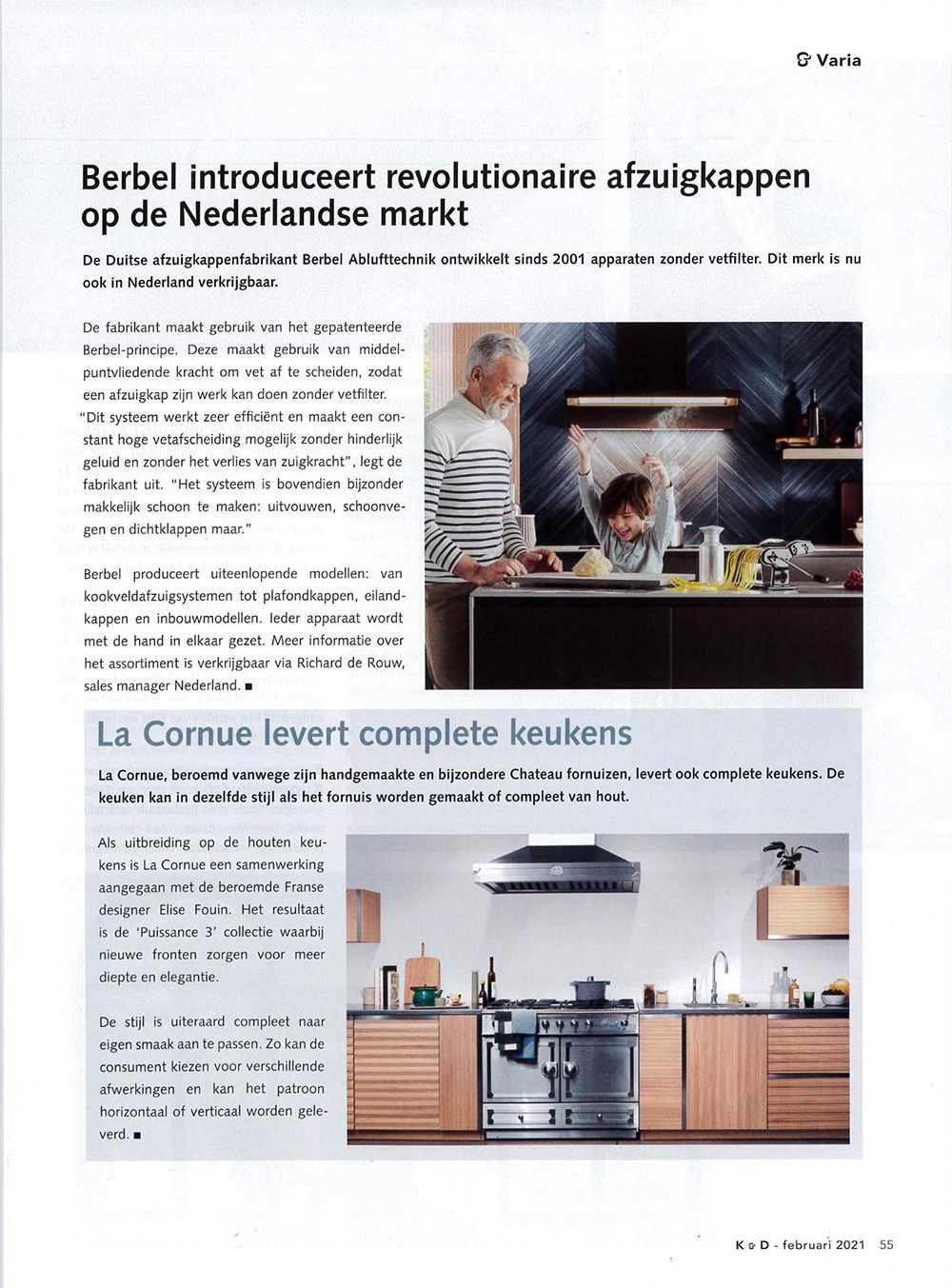 & Varia

Berbel introduceert revolutionaire afzuigkappen op de Nederlandse markt

De Duitse afzuigkappenfabrikant Berbel Ablufttechnik ontwikkelt sinds 2001 apparaten zonder vetfilter. Dit merk is nu ook in Nederland verkrijgbaar.

De fabrikant maakt gebruik van het gepatenteerde Berbel-principe. Deze maakt gebruik van middelpuntvliedende kracht om vet af te scheiden, zodat een afzuigkap zijn werk kan doen zonder vetfilter. "Dit systeem werkt zeer efficiënt en maakt een constant hoge vetafscheiding mogelijk zonder hinderlijk geluid en zonder het verlies van zuigkracht", legt de fabrikant uit. "Het systeem is bovendien bijzonder makkelijk schoon te maken: uitvouwen, schoonvegen en dichtklappen maar."

Berbel produceert uiteenlopende modellen: van kookveldafzuigsystemen tot plafondkappen, eilandkappen en inbouwmodellen. Ieder apparaat wordt met de hand in elkaar gezet. Meer informatie over het assortiment is verkrijgbaar via Richard de Rouw, sales manager Nederland. ■

La Cornue levert complete keukens

La Cornue, beroemd vanwege zijn handgemaakte en bijzondere Chateau fornuizen, levert ook complete keukens. De keuken kan in dezelfde stijl als het fornuis worden gemaakt of compleet van hout.

Als uitbreiding op de houten keukens is La Cornue een samenwerking aangegaan met de beroemde Franse designer Elise Fouin. Het resultaat is de 'Puissance 3' collectie waarbij nieuwe fronten zorgen voor meer diepte en elegantie.

De stijl is uiteraard compleet naar eigen smaak aan te passen. Zo kan de consument kiezen voor verschillende afwerkingen en kan het patroon horizontaal of verticaal worden geleverd. ■

K & D - februari 2021 55